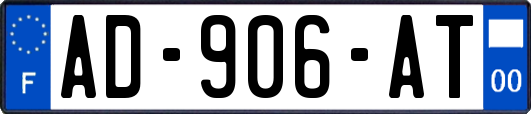 F
AD-906-AT
00